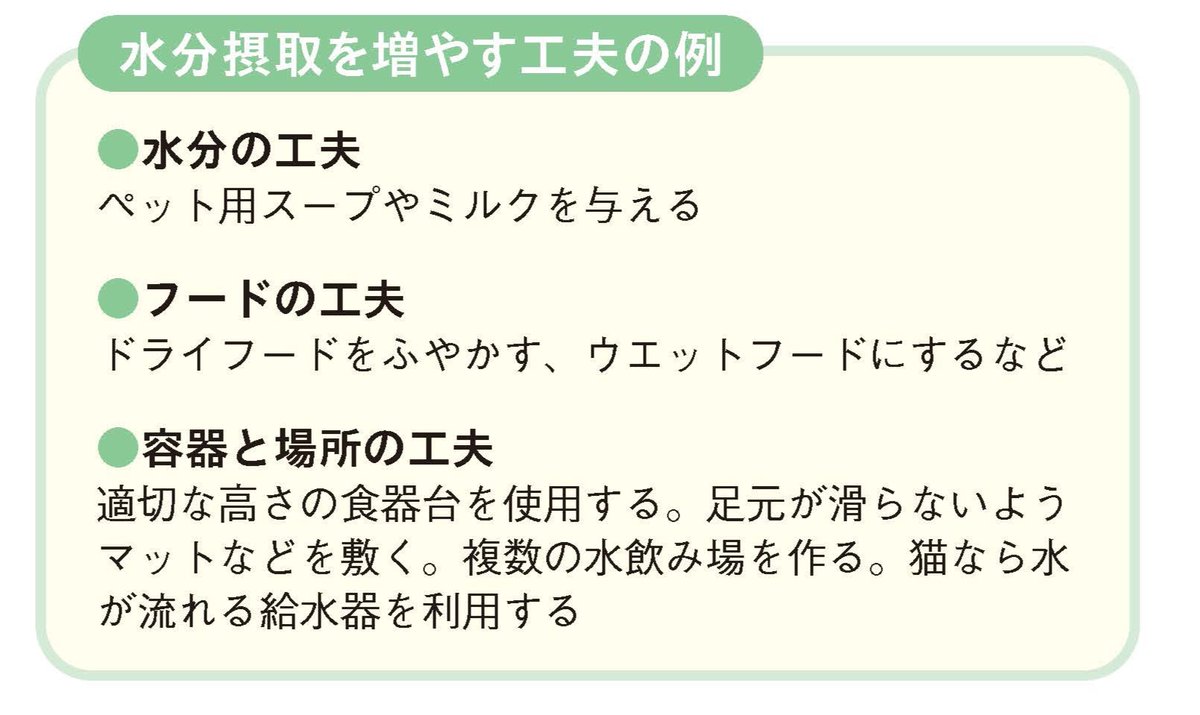 水分摂取を増やす工夫の例

●水分の工夫
ペット用スープやミルクを与える

●フードの工夫
ドライフードをふやかす、ウエットフードにするなど

●容器と場所の工夫
適切な高さの食器台を使用する。足元が滑らないようマットなどを敷く。複数の水飲み場を作る。猫なら水が流れる給水器を利用する